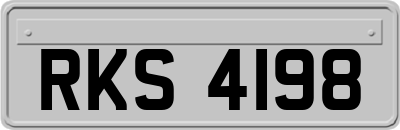 RKS 4198